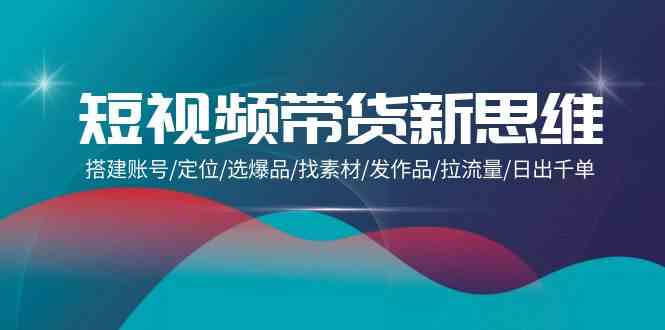 短视频带货新思维

搭建账号/定位/选爆品/找素材/发作品/拉流量/日出千单